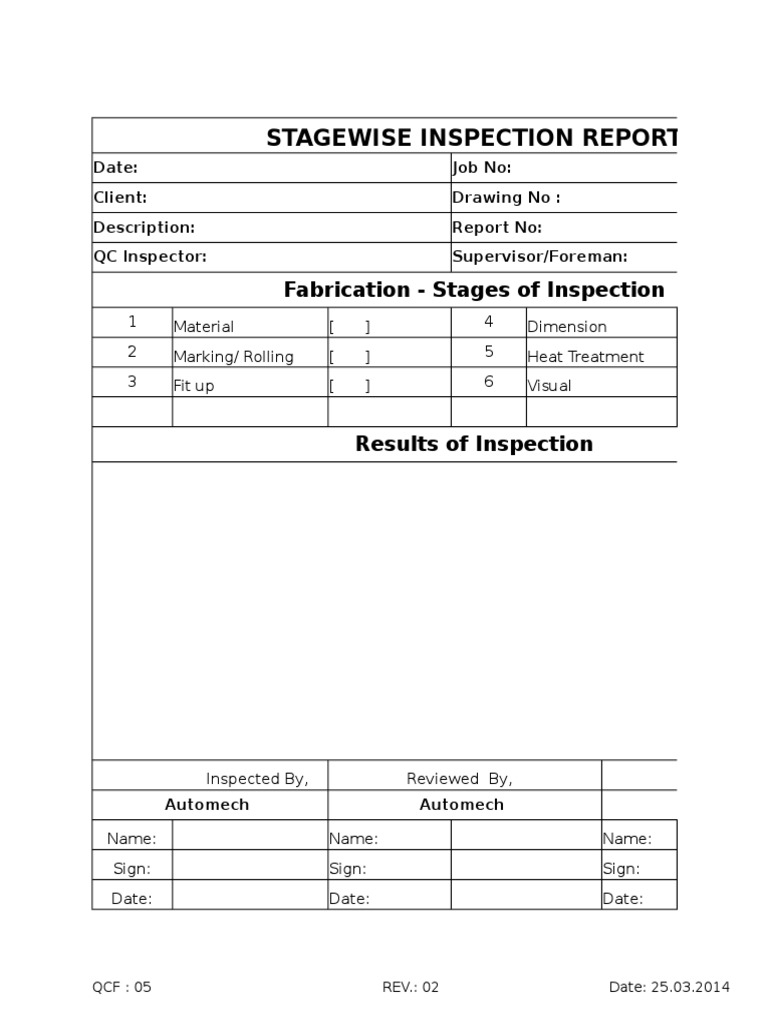 STAGEWISE INSPECTION REPORT

| Date: | Job No: |
|---|---|
| Client: | Drawing No : |
| Description: | Report No: |
| QC Inspector: | Supervisor/Foreman: |

Fabrication - Stages of Inspection

| 1 | Material | [ ] | 4 | Dimension |
|---|---|---|---|---|
| 2 | Marking/ Rolling | [ ] | 5 | Heat Treatment |
| 3 | Fit up | [ ] | 6 | Visual |
| | | | | |

Results of Inspection

| Inspected By, | | Reviewed By, | | |
|---|---|---|---|---|
| Automech | | Automech | | |
| Name: | | Name: | | Name: |
| Sign: | | Sign: | | Sign: |
| Date: | | Date: | | Date: |

QCF : 05

REV.: 02

Date: 25.03.2014